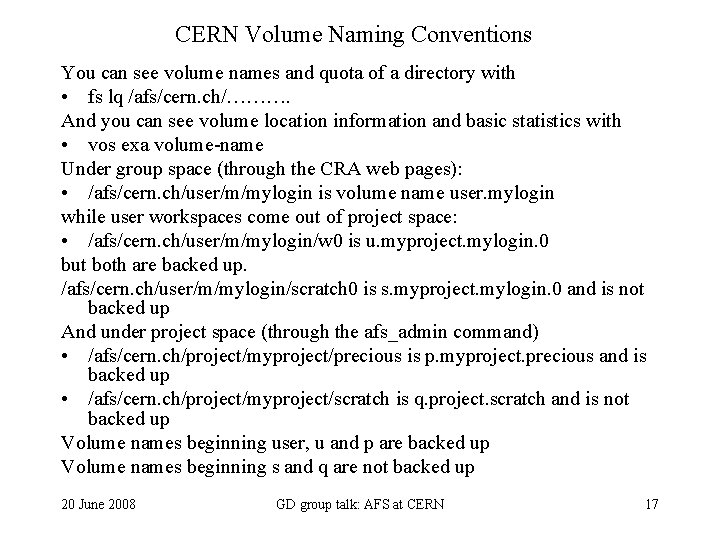 CERN Volume Naming Conventions

You can see volume names and quota of a directory with

• fs lq /afs/cern.ch/……….

And you can see volume location information and basic statistics with

• vos exa volume-name

Under group space (through the CRA web pages):

• /afs/cern.ch/user/m/mylogin is volume name user.mylogin

while user workspaces come out of project space:

• /afs/cern.ch/user/m/mylogin/w0 is u.myproject.mylogin.0

but both are backed up.

/afs/cern.ch/user/m/mylogin/scratch0 is s.myproject.mylogin.0 and is not backed up

And under project space (through the afs_admin command)

• /afs/cern.ch/project/myproject/precious is p.myproject.precious and is backed up

• /afs/cern.ch/project/myproject/scratch is q.project.scratch and is not backed up

Volume names beginning user, u and p are backed up

Volume names beginning s and q are not backed up

20 June 2008

GD group talk: AFS at CERN

17